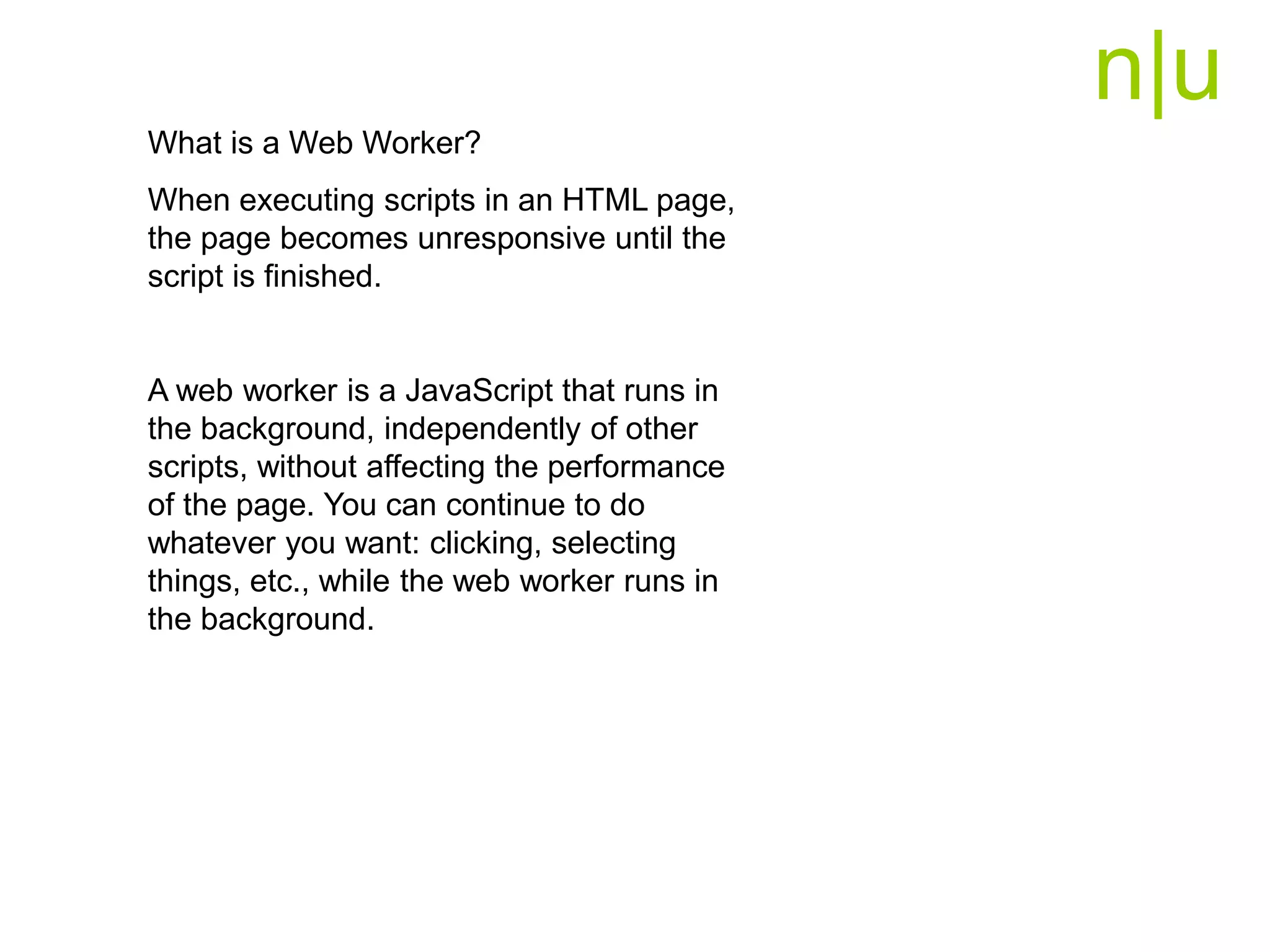 n|u

What is a Web Worker?

When executing scripts in an HTML page, the page becomes unresponsive until the script is finished.

A web worker is a JavaScript that runs in the background, independently of other scripts, without affecting the performance of the page. You can continue to do whatever you want: clicking, selecting things, etc., while the web worker runs in the background.